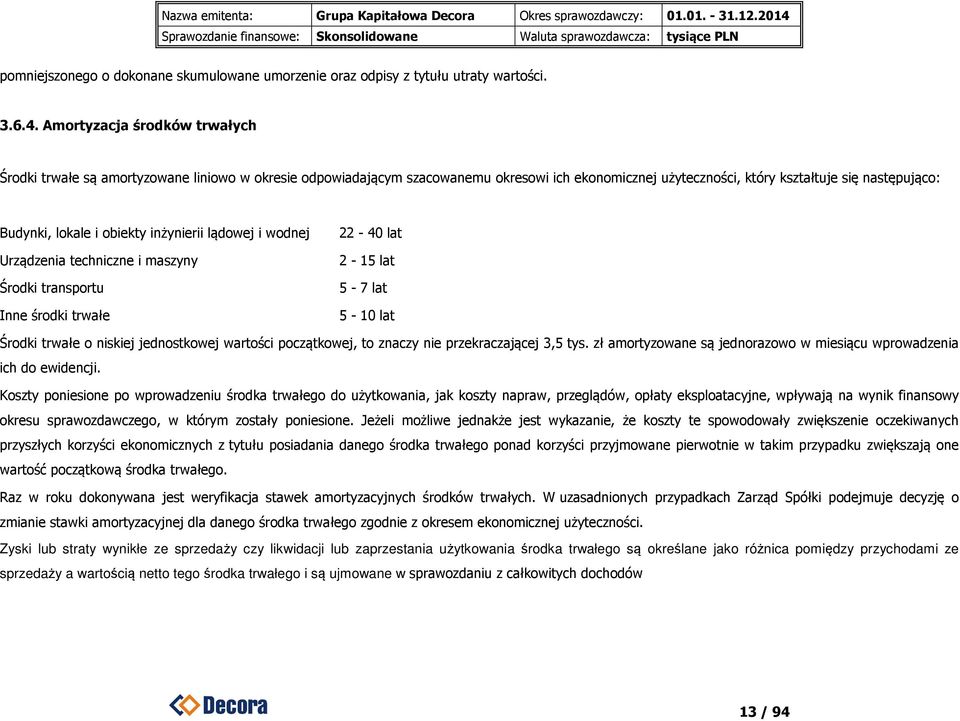 | Nazwa emitenta: | Grupa Kapitałowa Decora | Okres sprawozdawczy: | 01.01. - 31.12.2014 |
|---|---|---|---|
| Sprawozdanie finansowe: | Skonsolidowane | Waluta sprawozdawcza: | tysiące PLN |

pomniejszonego o dokonane skumulowane umorzenie oraz odpisy z tytułu utraty wartości.

3.6.4. Amortyzacja środków trwałych

Środki trwałe są amortyzowane liniowo w okresie odpowiadającym szacowanemu okresowi ich ekonomicznej użyteczności, który kształtuje się następująco:

| Budynki, lokale i obiekty inżynierii lądowej i wodnej | 22 - 40 lat |
|---|---|
| Urządzenia techniczne i maszyny | 2 - 15 lat |
| Środki transportu | 5 - 7 lat |
| Inne środki trwałe | 5 - 10 lat |

Środki trwałe o niskiej jednostkowej wartości początkowej, to znaczy nie przekraczającej 3,5 tys. zł amortyzowane są jednorazowo w miesiącu wprowadzenia ich do ewidencji.

Koszty poniesione po wprowadzeniu środka trwałego do użytkowania, jak koszty napraw, przeglądów, opłaty eksploatacyjne, wpływają na wynik finansowy okresu sprawozdawczego, w którym zostały poniesione. Jeżeli możliwe jednakże jest wykazanie, że koszty te spowodowały zwiększenie oczekiwanych przyszłych korzyści ekonomicznych z tytułu posiadania danego środka trwałego ponad korzyści przyjmowane pierwotnie w takim przypadku zwiększają one wartość początkową środka trwałego.

Raz w roku dokonywana jest weryfikacja stawek amortyzacyjnych środków trwałych. W uzasadnionych przypadkach Zarząd Spółki podejmuje decyzję o zmianie stawki amortyzacyjnej dla danego środka trwałego zgodnie z okresem ekonomicznej użyteczności.

Zyski lub straty wynikłe ze sprzedaży czy likwidacji lub zaprzestania użytkowania środka trwałego są określane jako różnica pomiędzy przychodami ze sprzedaży a wartością netto tego środka trwałego i są ujmowane w sprawozdaniu z całkowitych dochodów

Decora

13 / 94